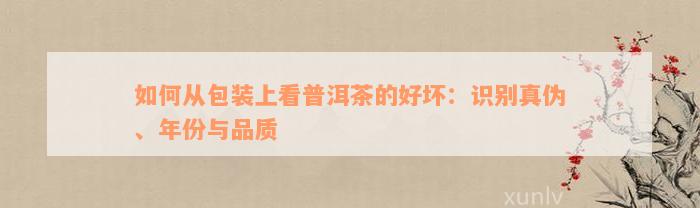 如何从包装上看普洱茶的好坏：识别真伪、年份与品质

xunlv